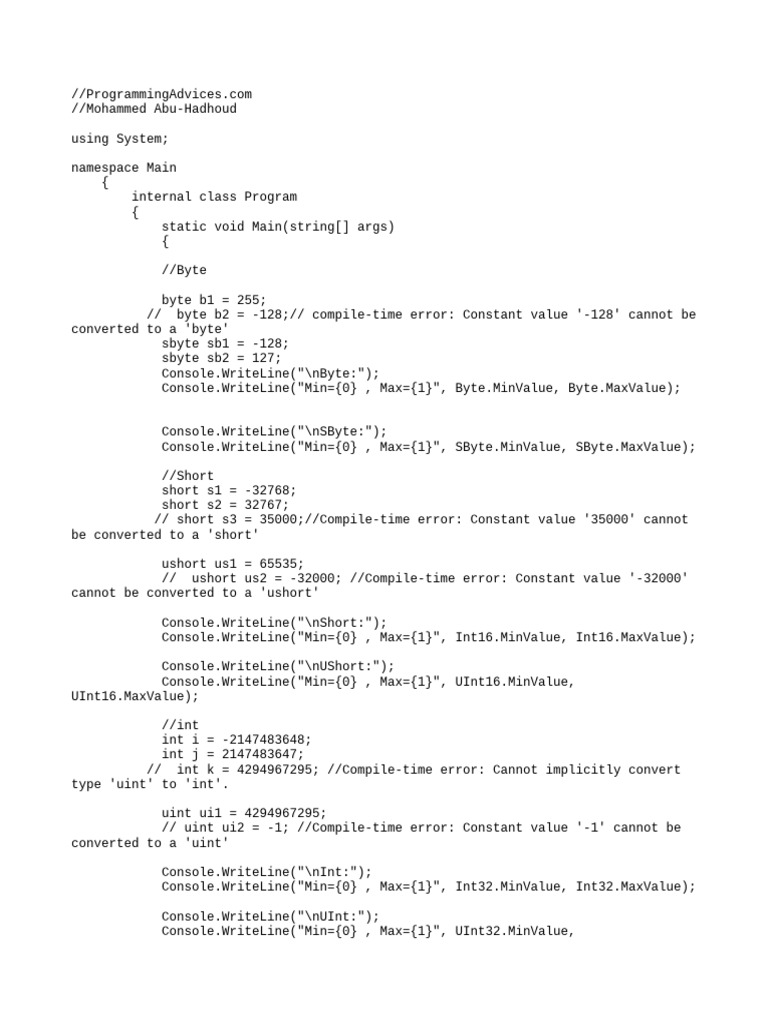 //ProgrammingAdvices.com
//Mohammed Abu-Hadhoud

using System;

namespace Main
    {
        internal class Program
        {
            static void Main(string[] args)
            {

            //Byte

            byte b1 = 255;
          //  byte b2 = -128;// compile-time error: Constant value '-128' cannot be converted to a 'byte'
            sbyte sb1 = -128;
            sbyte sb2 = 127;
            Console.WriteLine("\nByte:");
            Console.WriteLine("Min={0} , Max={1}", Byte.MinValue, Byte.MaxValue);


            Console.WriteLine("\nSByte:");
            Console.WriteLine("Min={0} , Max={1}", SByte.MinValue, SByte.MaxValue);

            //Short
            short s1 = -32768;
            short s2 = 32767;
           // short s3 = 35000;//Compile-time error: Constant value '35000' cannot be converted to a 'short'

            ushort us1 = 65535;
            //  ushort us2 = -32000; //Compile-time error: Constant value '-32000' cannot be converted to a 'ushort'

            Console.WriteLine("\nShort:");
            Console.WriteLine("Min={0} , Max={1}", Int16.MinValue, Int16.MaxValue);

            Console.WriteLine("\nUShort:");
            Console.WriteLine("Min={0} , Max={1}", UInt16.MinValue, UInt16.MaxValue);

            //int
            int i = -2147483648;
            int j = 2147483647;
          //  int k = 4294967295; //Compile-time error: Cannot implicitly convert type 'uint' to 'int'.

            uint ui1 = 4294967295;
            // uint ui2 = -1; //Compile-time error: Constant value '-1' cannot be converted to a 'uint'

            Console.WriteLine("\nInt:");
            Console.WriteLine("Min={0} , Max={1}", Int32.MinValue, Int32.MaxValue);

            Console.WriteLine("\nUInt:");
            Console.WriteLine("Min={0} , Max={1}", UInt32.MinValue,